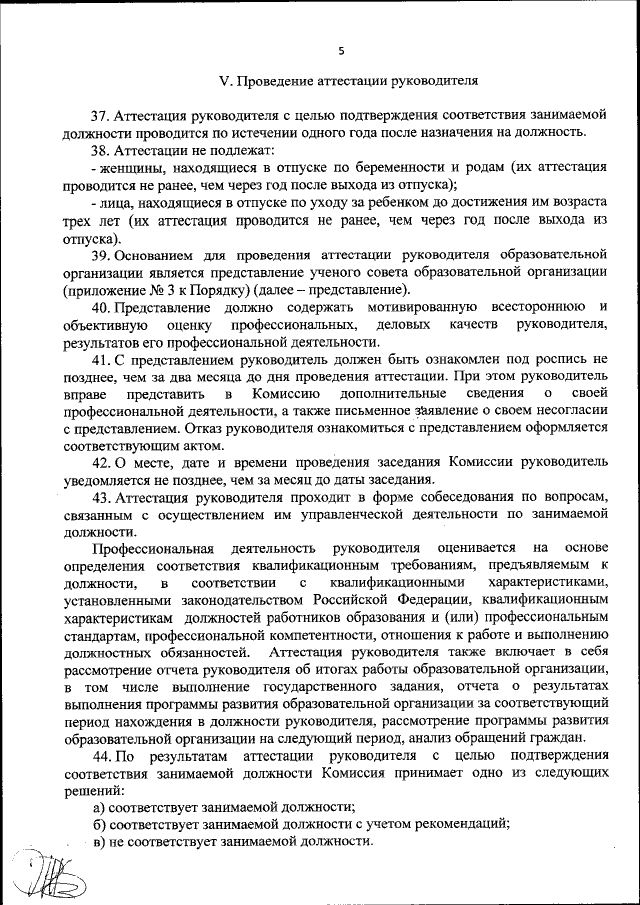 5

V. Проведение аттестации руководителя

37. Аттестация руководителя с целью подтверждения соответствия занимаемой должности проводится по истечении одного года после назначения на должность.

38. Аттестации не подлежат:

- женщины, находящиеся в отпуске по беременности и родам (их аттестация проводится не ранее, чем через год после выхода из отпуска);

- лица, находящиеся в отпуске по уходу за ребенком до достижения им возраста трех лет (их аттестация проводится не ранее, чем через год после выхода из отпуска).

39. Основанием для проведения аттестации руководителя образовательной организации является представление ученого совета образовательной организации (приложение № 3 к Порядку) (далее – представление).

40. Представление должно содержать мотивированную всестороннюю и объективную оценку профессиональных, деловых качеств руководителя, результатов его профессиональной деятельности.

41. С представлением руководитель должен быть ознакомлен под роспись не позднее, чем за два месяца до дня проведения аттестации. При этом руководитель вправе представить в Комиссию дополнительные сведения о своей профессиональной деятельности, а также письменное заявление о своем несогласии с представлением. Отказ руководителя ознакомиться с представлением оформляется соответствующим актом.

42. О месте, дате и времени проведения заседания Комиссии руководитель уведомляется не позднее, чем за месяц до даты заседания.

43. Аттестация руководителя проходит в форме собеседования по вопросам, связанным с осуществлением им управленческой деятельности по занимаемой должности.

Профессиональная деятельность руководителя оценивается на основе определения соответствия квалификационным требованиям, предъявляемым к должности, в соответствии с квалификационными характеристиками, установленными законодательством Российской Федерации, квалификационным характеристикам должностей работников образования и (или) профессиональным стандартам, профессиональной компетентности, отношения к работе и выполнению должностных обязанностей. Аттестация руководителя также включает в себя рассмотрение отчета руководителя об итогах работы образовательной организации, в том числе выполнение государственного задания, отчета о результатах выполнения программы развития образовательной организации за соответствующий период нахождения в должности руководителя, рассмотрение программы развития образовательной организации на следующий период, анализ обращений граждан.

44. По результатам аттестации руководителя с целью подтверждения соответствия занимаемой должности Комиссия принимает одно из следующих решений:

а) соответствует занимаемой должности;

б) соответствует занимаемой должности с учетом рекомендаций;

в) не соответствует занимаемой должности.